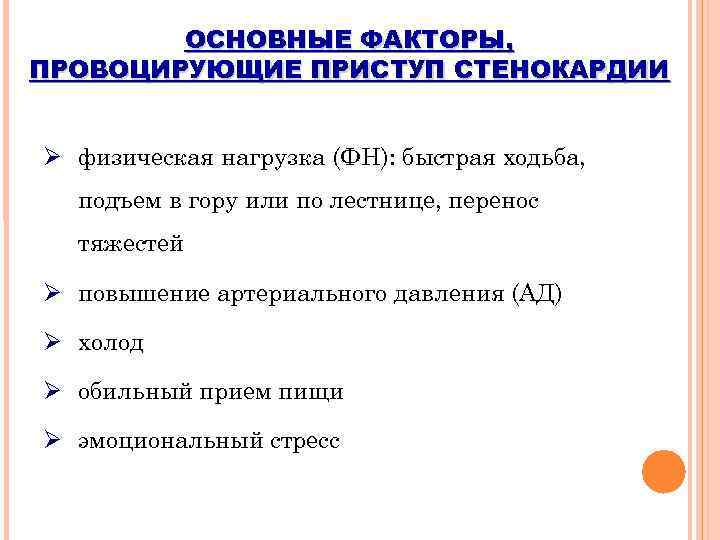 ОСНОВНЫЕ ФАКТОРЫ, ПРОВОЦИРУЮЩИЕ ПРИСТУП СТЕНОКАРДИИ

➢ физическая нагрузка (ФН): быстрая ходьба, подъем в гору или по лестнице, перенос тяжестей

➢ повышение артериального давления (АД)

➢ холод

➢ обильный прием пищи

➢ эмоциональный стресс